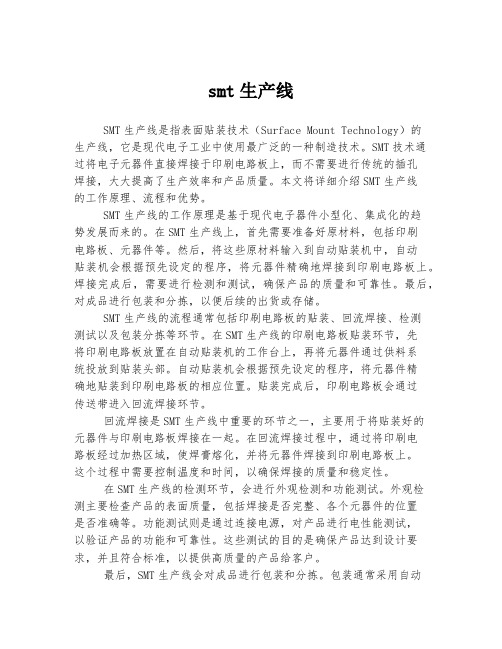 smt 生产线

SMT 生产线是指表面贴装技术（Surface Mount Technology）的生产线，它是现代电子工业中使用最广泛的一种制造技术。SMT 技术通过将电子元器件直接焊接于印刷电路板上，而不需要进行传统的插孔焊接，大大提高了生产效率和产品质量。本文将详细介绍 SMT 生产线的工作原理、流程和优势。

SMT 生产线的工作原理是基于现代电子器件小型化、集成化的趋势发展而来的。在 SMT 生产线上，首先需要准备好原材料，包括印刷电路板、元器件等。然后，将这些原材料输入到自动贴装机中，自动贴装机会根据预先设定的程序，将元器件精确地焊接到印刷电路板上。焊接完成后，需要进行检测和测试，确保产品的质量和可靠性。最后，对成品进行包装和分拣，以便后续的出货或存储。

SMT 生产线的流程通常包括印刷电路板的贴装、回流焊接、检测测试以及包装分拣等环节。在 SMT 生产线的印刷电路板贴装环节，先将印刷电路板放置在自动贴装机的工作台上，再将元器件通过供料系统投放到贴装头部。自动贴装机会根据预先设定的程序，将元器件精确地贴装到印刷电路板的相应位置。贴装完成后，印刷电路板会通过传送带进入回流焊接环节。

回流焊接是 SMT 生产线中重要的环节之一，主要用于将贴装好的元器件与印刷电路板焊接在一起。在回流焊接过程中，通过将印刷电路板经过加热区域，使焊膏熔化，并将元器件焊接到印刷电路板上。这个过程中需要控制温度和时间，以确保焊接的质量和稳定性。

在 SMT 生产线的检测环节，会进行外观检测和功能测试。外观检测主要检查产品的表面质量，包括焊接是否完整、各个元器件的位置是否准确等。功能测试则是通过连接电源，对产品进行电性能测试，以验证产品的功能和可靠性。这些测试的目的是确保产品达到设计要求，并且符合标准，以提供高质量的产品给客户。

最后，SMT 生产线会对成品进行包装和分拣。包装通常采用自动